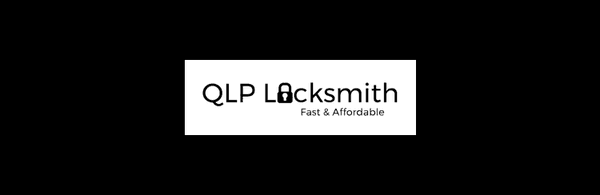 QLP Locksmith
Fast & Affordable